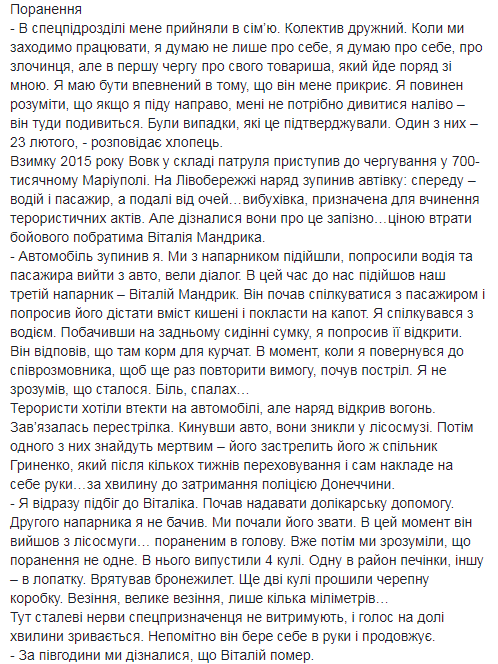 Поранення
- В спецпідрозділі мене прийняли в сім'ю. Колектив дружний. Коли ми заходимо працювати, я думаю не лише про себе, я думаю про себе, про злочинця, але в першу чергу про свого товариша, який йде поряд зі мною. Я маю бути впевнений в тому, що він мене прикриє. Я повинен розуміти, що якщо я піду направо, мені не потрібно дивитися наліво – він туди подивиться. Були випадки, які це підтверджували. Один з них – 23 лютого, - розповідає хлопець.
Взимку 2015 року Вовк у складі патруля приступив до чергування у 700-тисячному Маріуполі. На Лівобережжі наряд зупинив автівку: спереду – водій і пасажир, а подалі від очей…вибухівка, призначена для вчинення терористичних актів. Але дізналися вони про це запізно…ціною втрати бойового побратима Віталія Мандрика.
- Автомобіль зупинив я. Ми з напарником підійшли, попросили водія та пасажира вийти з авто, вели діалог. В цей час до нас підійшов наш третій напарник – Віталій Мандрик. Він почав спілкуватися з пасажиром і попросив його дістати вміст кишені і покласти на капот. Я спілкувався з водієм. Побачивши на задньому сидінні сумку, я попросив її відкрити. Він відповів, що там корм для курчат. В момент, коли я повернувся до співрозмовника, щоб ще раз повторити вимогу, почув постріл. Я не зрозумів, що сталося. Біль, спалах…
Терористи хотіли втекти на автомобілі, але наряд відкрив вогонь. Зав'язалась перестрілка. Кинувши авто, вони зникли у лісосмузі. Потім одного з них знайдуть мертвим – його застрелить його ж спільник Гриненко, який після кількох тижнів переховування і сам накладе на себе руки…за хвилину до затримання поліцією Донеччини.
- Я відразу підбіг до Віталіка. Почав надавати долікарську допомогу. Другого напарника я не бачив. Ми почали його звати. В цей момент він вийшов з лісосмуги… пораненим в голову. Вже потім ми зрозуміли, що поранення не одне. В нього випустили 4 кулі. Одну в район печінки, іншу – в лопатку. Врятував бронежилет. Ще дві кулі прошили черепну коробку. Везіння, велике везіння, лише кілька міліметрів…
Тут сталеві нерви спецпризначенця не витримують, і голос на долі хвилини зривається. Непомітно він бере себе в руки і продовжує.
- За півгодини ми дізналися, що Віталій помер.